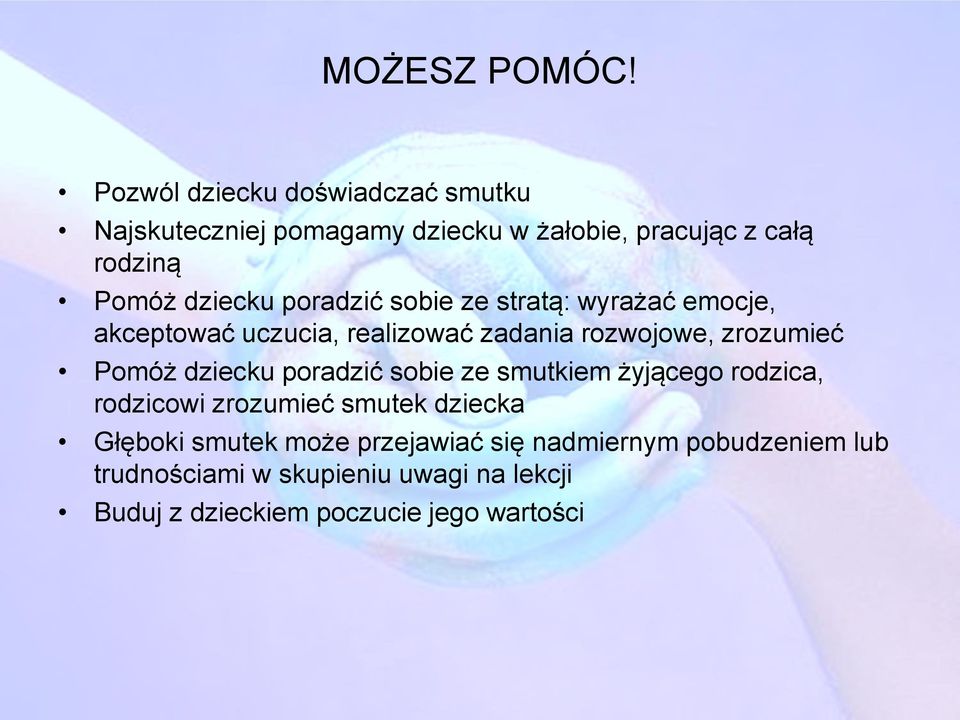 MOŻESZ POMÓC!

• Pozwól dziecku doświadczać smutku
• Najskuteczniej pomagamy dziecku w żałobie, pracując z całą rodziną
• Pomóż dziecku poradzić sobie ze stratą: wyrażać emocje, akceptować uczucia, realizować zadania rozwojowe, zrozumieć
• Pomóż dziecku poradzić sobie ze smutkiem żyjącego rodzica, rodzicowi zrozumieć smutek dziecka
• Głęboki smutek może przejawiać się nadmiernym pobudzeniem lub trudnościami w skupieniu uwagi na lekcji
• Buduj z dzieckiem poczucie jego wartości